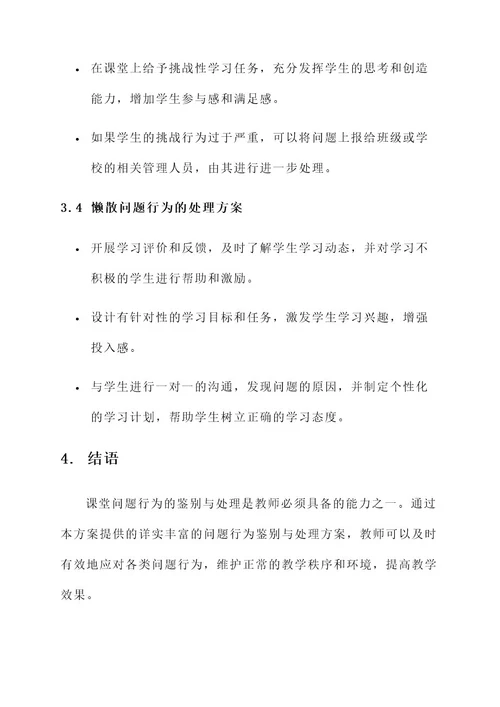 • 在课堂上给予挑战性学习任务，充分发挥学生的思考和创造能力，增加学生参与感和满足感。

• 如果学生的挑战行为过于严重，可以将问题上报给班级或学校的相关管理人员，由其进行进一步处理。

3.4 懒散问题行为的处理方案

• 开展学习评价和反馈，及时了解学生学习动态，并对学习不积极的学生进行帮助和激励。

• 设计有针对性的学习目标和任务，激发学生学习兴趣，增强投入感。

• 与学生进行一对一的沟通，发现问题的原因，并制定个性化的学习计划，帮助学生树立正确的学习态度。

4. 结语

课堂问题行为的鉴别与处理是教师必须具备的能力之一。通过本方案提供的详实丰富的问题行为鉴别与处理方案，教师可以及时有效地应对各类问题行为，维护正常的教学秩序和环境，提高教学效果。